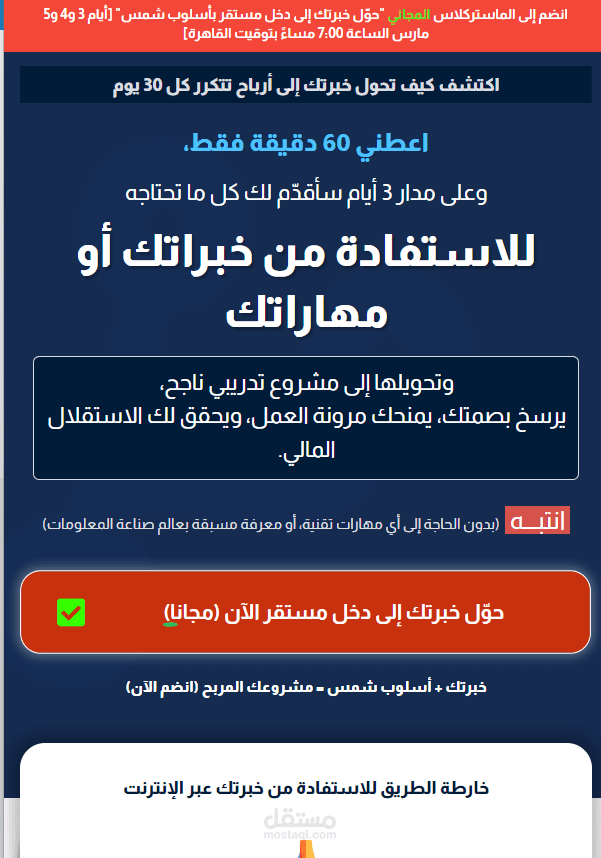 انضم إلى الماستركلاس المجاني "حوّل خبرتك إلى دخل مستقر بأسلوب شمس" [أيام 3 و4 و5 مارس الساعة 7:00 مساءً بتوقيت القاهرة]

اكتشف كيف تحول خبرتك إلى أرباح تتكرر كل 30 يوم

اعطني 60 دقيقة فقط،

وعلى مدار 3 أيام سأقدّم لك كل ما تحتاجه

للاستفادة من خبراتك أو مهاراتك

وتحويلها إلى مشروع تدريبي ناجح، يرسخ بصمتك، يمنحك مرونة العمل، ويحقق لك الاستقلال المالي.

انتبـــه (بدون الحاجة إلى أي مهارات تقنية، أو معرفة مسبقة بعالم صناعة المعلومات)

حوّل خبرتك إلى دخل مستقر الآن (مجانا)

خبرتك + أسلوب شمس = مشروعك المربح (انضم الآن)

خارطة الطريق للاستفادة من خبرتك عبر الإنترنت

مستقل
mostaql.com